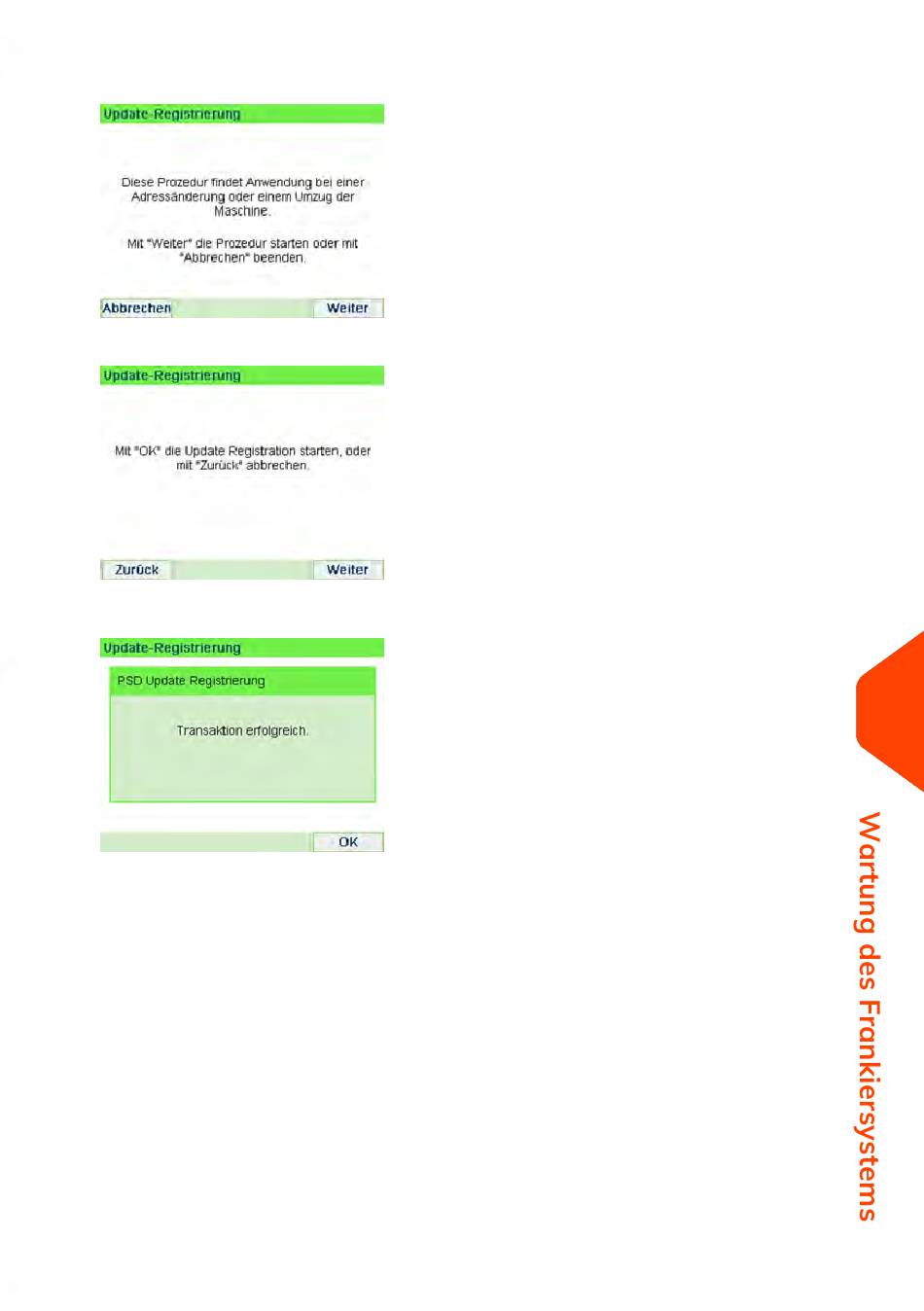 Update-Registrierung

Diese Prozedur findet Anwendung bei einer Adressänderung oder einem Umzug der Maschine.

Mit "Weiter" die Prozedur starten oder mit "Abbrechen" beenden.

Abbrechen

Weiter

Update-Registrierung

Mit "OK" die Update Registration starten, oder mit "Zurück" abbrechen.

Zurück

Weiter

Update-Registrierung

PSD Update Registrierung

Transaktion erfolgreich.

OK

Wartung des Frankiersystems